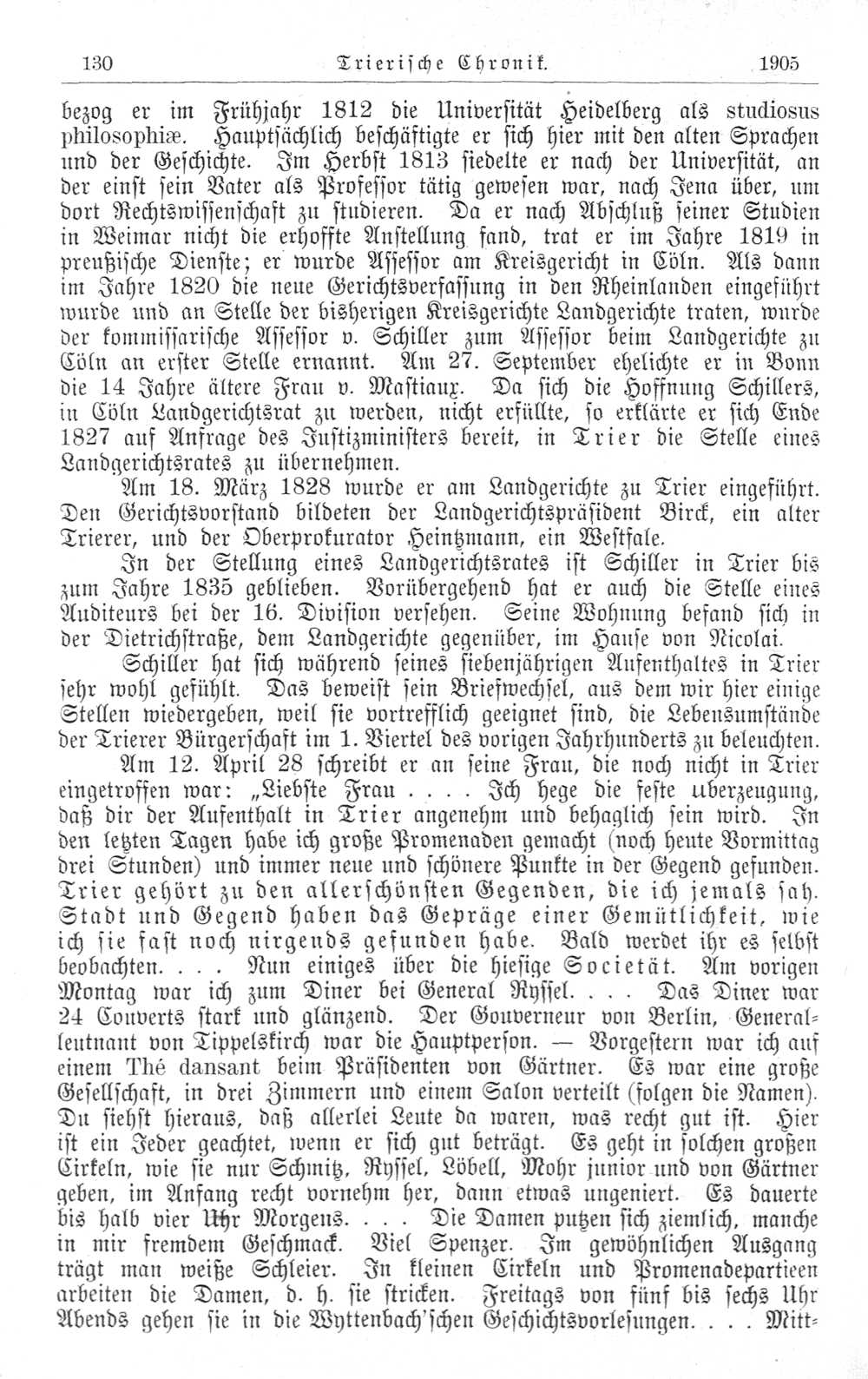 130 Trierische Chronik. 1905

bezog er im Frühjahr 1812 die Universität Heidelberg als studiosus philosophiæ. Hauptsächlich beschäftigte er sich hier mit den alten Sprachen und der Geschichte. Im Herbst 1813 siedelte er nach der Universität, an der einst sein Vater als Professor tätig gewesen war, nach Jena über, um dort Rechtswissenschaft zu studieren. Da er nach Abschluß seiner Studien in Weimar nicht die erhoffte Anstellung fand, trat er im Jahre 1819 in preußische Dienste; er wurde Assessor am Kreisgericht in Cöln. Als dann im Jahre 1820 die neue Gerichtsverfassung in den Rheinlanden eingeführt wurde und an Stelle der bisherigen Kreisgerichte Landgerichte traten, wurde der kommissarische Assessor v. Schiller zum Assessor beim Landgerichte zu Cöln an erster Stelle ernannt. Am 27. September ehelichte er in Bonn die 14 Jahre ältere Frau v. Mastiaux. Da sich die Hoffnung Schillers, in Cöln Landgerichtsrat zu werden, nicht erfüllte, so erklärte er sich Ende 1827 auf Anfrage des Justizministers bereit, in Trier die Stelle eines Landgerichtsrates zu übernehmen.

Am 18. März 1828 wurde er am Landgerichte zu Trier eingeführt. Den Gerichtsvorstand bildeten der Landgerichtspräsident Birck, ein alter Trierer, und der Oberprokurator Heintzmann, ein Westfale.

In der Stellung eines Landgerichtsrates ist Schiller in Trier bis zum Jahre 1835 geblieben. Vorübergehend hat er auch die Stelle eines Auditeurs bei der 16. Division versehen. Seine Wohnung befand sich in der Dietrichstraße, dem Landgerichte gegenüber, im Hause von Nicolai.

Schiller hat sich während seines siebenjährigen Aufenthaltes in Trier sehr wohl gefühlt. Das beweist sein Briefwechsel, aus dem wir hier einige Stellen wiedergeben, weil sie vortrefflich geeignet sind, die Lebensumstände der Trierer Bürgerschaft im 1. Viertel des vorigen Jahrhunderts zu beleuchten.

Am 12. April 28 schreibt er an seine Frau, die noch nicht in Trier eingetroffen war: „Liebste Frau . . . . Ich hege die feste Uberzeugung, daß dir der Aufenthalt in Trier angenehm und behaglich sein wird. In den letzten Tagen habe ich große Promenaden gemacht (noch heute Vormittag drei Stunden) und immer neue und schönere Punkte in der Gegend gefunden. Trier gehört zu den allerschönsten Gegenden, die ich jemals sah. Stadt und Gegend haben das Gepräge einer Gemütlichkeit, wie ich sie fast noch nirgends gefunden habe. Bald werdet ihr es selbst beobachten. . . . Nun einiges über die hiesige Societät. Am vorigen Montag war ich zum Diner bei General Ryssel. . . . Das Diner war 24 Couverts stark und glänzend. Der Gouverneur von Berlin, Generalleutnant von Tippelskirch war die Hauptperson. — Vorgestern war ich auf einem Thé dansant beim Präsidenten von Gärtner. Es war eine große Gesellschaft, in drei Zimmern und einem Salon verteilt (folgen die Namen). Du siehst hieraus, daß allerlei Leute da waren, was recht gut ist. Hier ist ein Jeder geachtet, wenn er sich gut beträgt. Es geht in solchen großen Cirkeln, wie sie nur Schmitz, Ryssel, Löbell, Mohr junior und von Gärtner geben, im Anfang recht vornehm her, dann etwas ungeniert. Es dauerte bis halb vier Uhr Morgens. . . . Die Damen putzen sich ziemlich, manche in mir fremdem Geschmack. Viel Spenzer. Im gewöhnlichen Ausgang trägt man weiße Schleier. In kleinen Cirkeln und Promenadepartieen arbeiten die Damen, d. h. sie stricken. Freitags von fünf bis sechs Uhr Abends gehen sie in die Wyttenbach'schen Geschichtsvorlesungen. . . . Mitt-